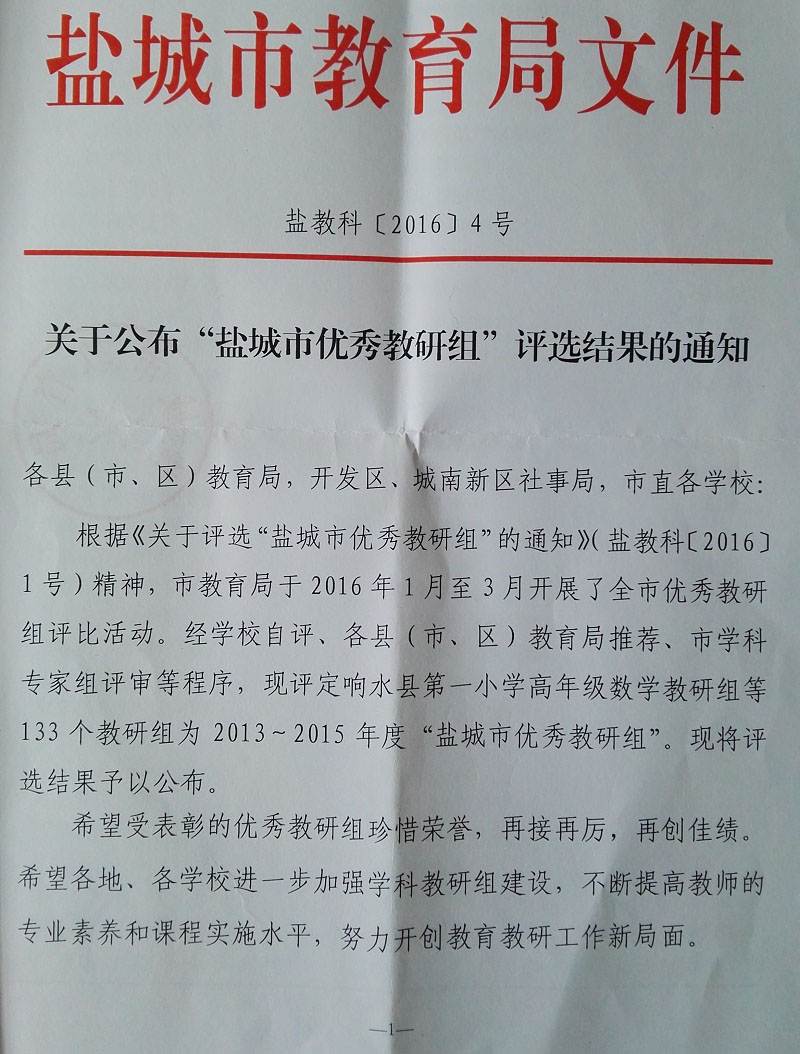 盐城市教育局文件

盐教科〔2016〕4号

关于公布“盐城市优秀教研组”评选结果的通知

各县（市、区）教育局，开发区、城南新区社事局，市直各学校：

根据《关于评选“盐城市优秀教研组”的通知》（盐教科〔2016〕1号）精神，市教育局于2016年1月至3月开展了全市优秀教研组评比活动。经学校自评、各县（市、区）教育局推荐、市学科专家组评审等程序，现评定响水县第一小学高年级数学教研组等133个教研组为2013～2015年度“盐城市优秀教研组”。现将评选结果予以公布。

希望受表彰的优秀教研组珍惜荣誉，再接再厉，再创佳绩。希望各地、各学校进一步加强学科教研组建设，不断提高教师的专业素养和课程实施水平，努力开创教育教研工作新局面。

—1—